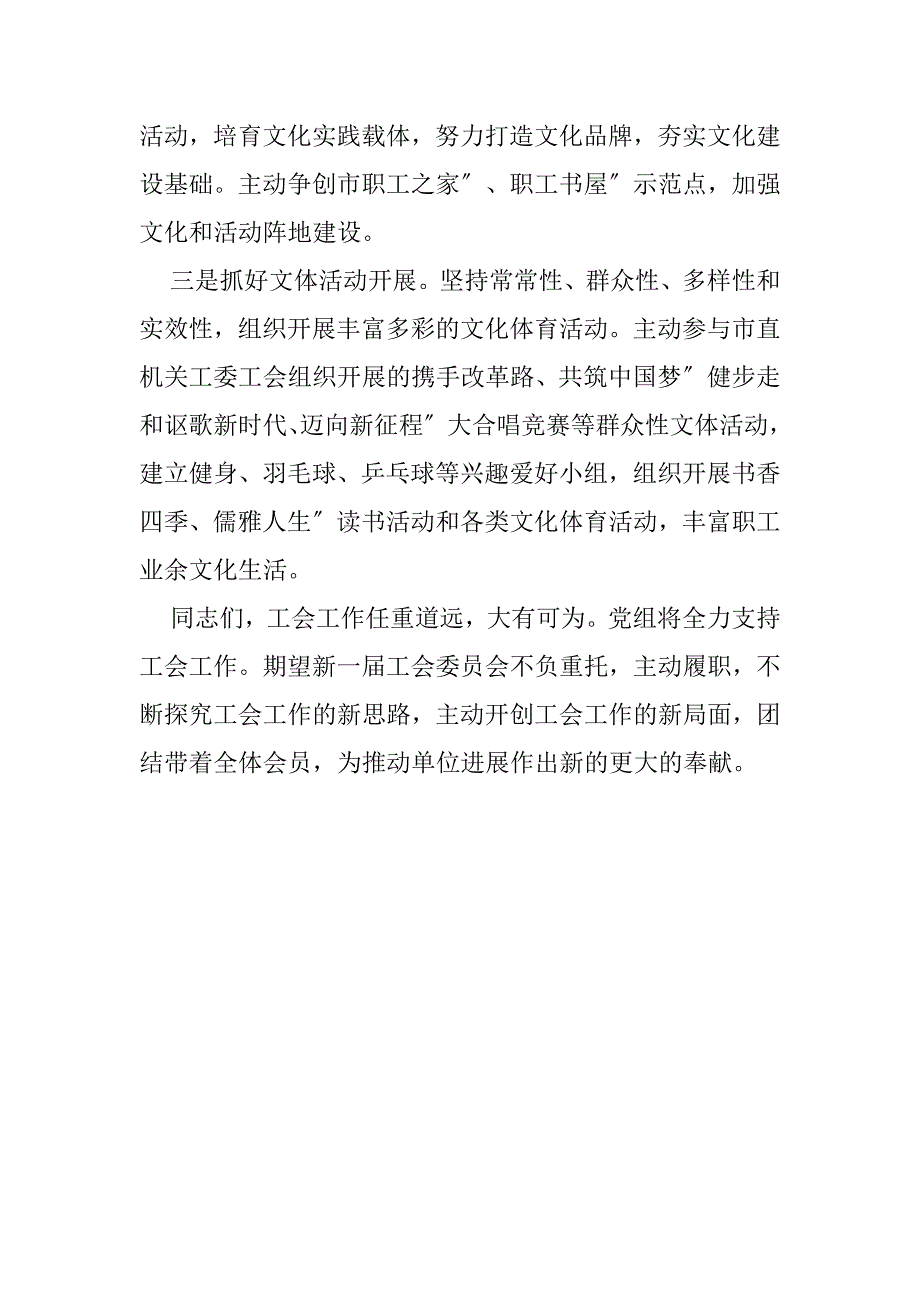 活动，培育文化实践载体，努力打造文化品牌，夯实文化建设基础。主动争创市职工之家″、职工书屋″示范点，加强文化和活动阵地建设。

三是抓好文体活动开展。坚持常常性、群众性、多样性和实效性，组织开展丰富多彩的文化体育活动。主动参与市直机关工委工会组织开展的携手改革路、共筑中国梦″健步走和讴歌新时代、迈向新征程″大合唱竞赛等群众性文体活动，建立健身、羽毛球、乒乓球等兴趣爱好小组，组织开展书香四季、儒雅人生″读书活动和各类文化体育活动，丰富职工业余文化生活。

同志们，工会工作任重道远，大有可为。党组将全力支持工会工作。期望新一届工会委员会不负重托，主动履职，不断探究工会工作的新思路，主动开创工会工作的新局面，团结带着全体会员，为推动单位进展作出新的更大的奉献。